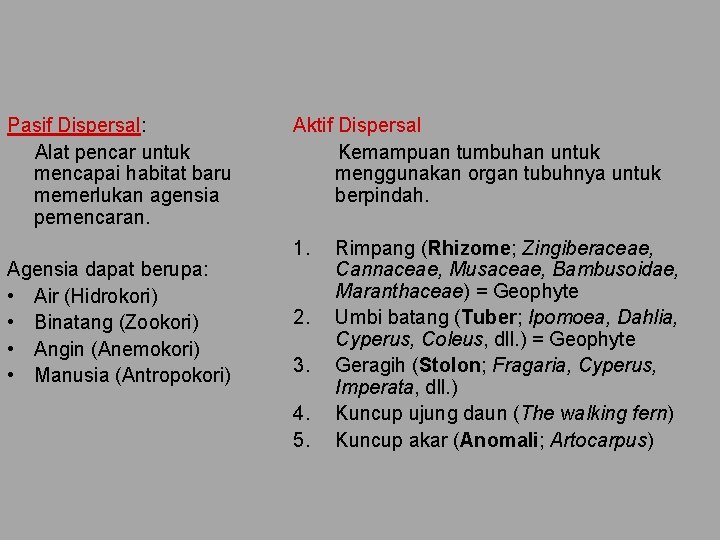 Pasif Dispersal:

Alat pencar untuk mencapai habitat baru memerlukan agensia pemencaran.

Agensia dapat berupa:
• Air (Hidrokori)
• Binatang (Zookori)
• Angin (Anemokori)
• Manusia (Antropokori)

Aktif Dispersal

Kemampuan tumbuhan untuk menggunakan organ tubuhnya untuk berpindah.

1. Rimpang (Rhizome; Zingiberaceae, Cannaceae, Musaceae, Bambusoidae, Maranthaceae) = Geophyte
2. Umbi batang (Tuber; Ipomoea, Dahlia, Cyperus, Coleus, dll.) = Geophyte
3. Geragih (Stolon; Fragaria, Cyperus, Imperata, dll.)
4. Kuncup ujung daun (The walking fern)
5. Kuncup akar (Anomali; Artocarpus)